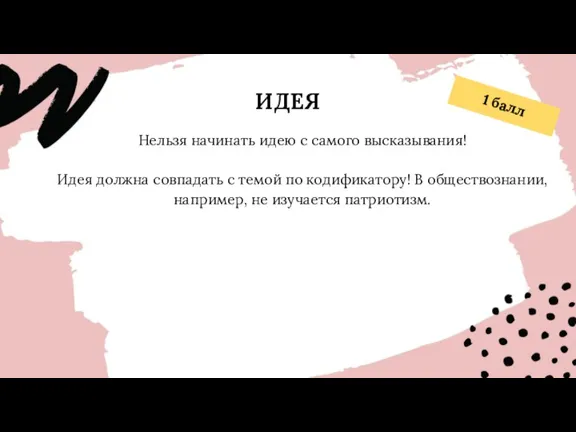 ИДЕЯ

1 балл

Нельзя начинать идею с самого высказывания!

Идея должна совпадать с темой по кодификатору! В обществознании, например, не изучается патриотизм.